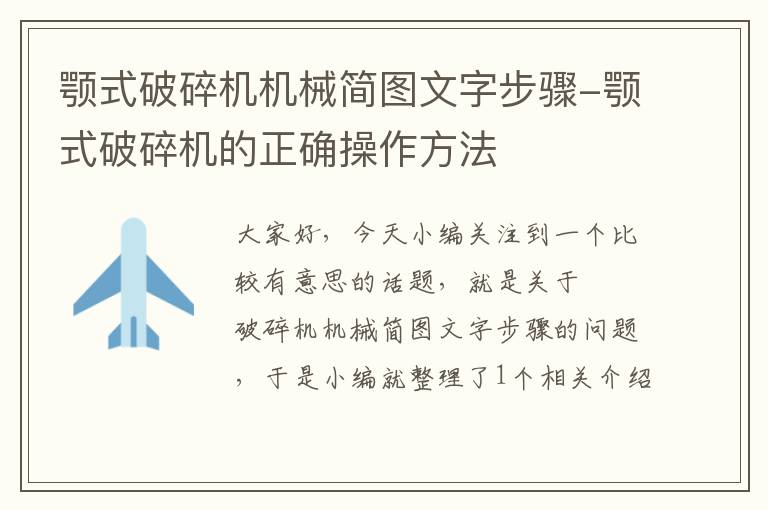 颚式破碎机机械简图文字步骤-颚式破碎机的正确操作方法

大家好，今天小编关注到一个比较有意思的话题，就是关于破碎机机械简图文字步骤的问题，于是小编就整理了1个相关介绍